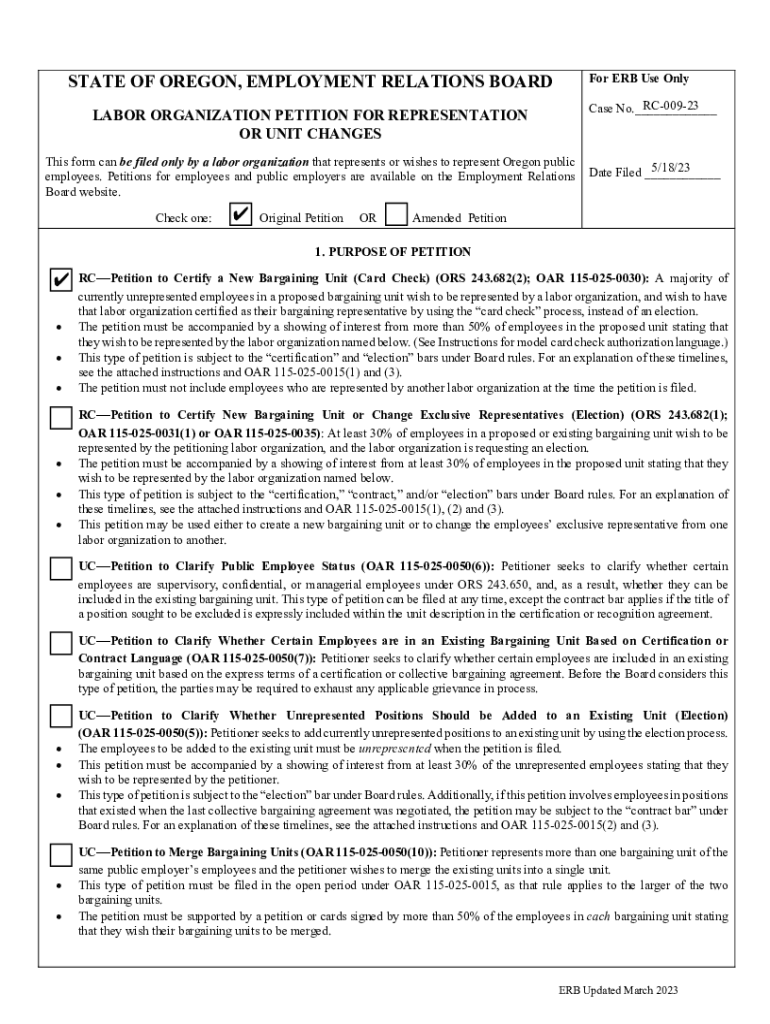 STATE OF OREGON, EMPLOYMENT RELATIONS BOARD

LABOR ORGANIZATION PETITION FOR REPRESENTATION OR UNIT CHANGES

This form can be filed only by a labor organization that represents or wishes to represent Oregon public employees. Petitions for employees and public employers are available on the Employment Relations Board website.

Check one: ✔ Original Petition OR Amended Petition

For ERB Use Only

Case No. RC-009-23

Date Filed 5/18/23

1. PURPOSE OF PETITION

✔ RC—Petition to Certify a New Bargaining Unit (Card Check) (ORS 243.682(2); OAR 115-025-0030): A majority of currently unrepresented employees in a proposed bargaining unit wish to be represented by a labor organization, and wish to have that labor organization certified as their bargaining representative by using the "card check" process, instead of an election.
• The petition must be accompanied by a showing of interest from more than 50% of employees in the proposed unit stating that they wish to be represented by the labor organization named below. (See Instructions for model card check authorization language.)
• This type of petition is subject to the "certification" and "election" bars under Board rules. For an explanation of these timelines, see the attached instructions and OAR 115-025-0015(1) and (3).
• The petition must not include employees who are represented by another labor organization at the time the petition is filed.

RC—Petition to Certify New Bargaining Unit or Change Exclusive Representatives (Election) (ORS 243.682(1); OAR 115-025-0031(1) or OAR 115-025-0035): At least 30% of employees in a proposed or existing bargaining unit wish to be represented by the petitioning labor organization, and the labor organization is requesting an election.
• The petition must be accompanied by a showing of interest from at least 30% of employees in the proposed unit stating that they wish to be represented by the labor organization named below.
• This type of petition is subject to the "certification," "contract," and/or "election" bars under Board rules. For an explanation of these timelines, see the attached instructions and OAR 115-025-0015(1), (2) and (3).
• This petition may be used either to create a new bargaining unit or to change the employees' exclusive representative from one labor organization to another.

UC—Petition to Clarify Public Employee Status (OAR 115-025-0050(6)): Petitioner seeks to clarify whether certain employees are supervisory, confidential, or managerial employees under ORS 243.650, and, as a result, whether they can be included in the existing bargaining unit. This type of petition can be filed at any time, except the contract bar applies if the title of a position sought to be excluded is expressly included within the unit description in the certification or recognition agreement.

UC—Petition to Clarify Whether Certain Employees are in an Existing Bargaining Unit Based on Certification or Contract Language (OAR 115-025-0050(7)): Petitioner seeks to clarify whether certain employees are included in an existing bargaining unit based on the express terms of a certification or collective bargaining agreement. Before the Board considers this type of petition, the parties may be required to exhaust any applicable grievance in process.

UC—Petition to Clarify Whether Unrepresented Positions Should be Added to an Existing Unit (Election) (OAR 115-025-0050(5)): Petitioner seeks to add currently unrepresented positions to an existing unit by using the election process.
• The employees to be added to the existing unit must be unrepresented when the petition is filed.
• This petition must be accompanied by a showing of interest from at least 30% of the unrepresented employees stating that they wish to be represented by the petitioner.
• This type of petition is subject to the "election" bar under Board rules. Additionally, if this petition involves employees in positions that existed when the last collective bargaining agreement was negotiated, the petition may be subject to the "contract bar" under Board rules. For an explanation of these timelines, see the attached instructions and OAR 115-025-0015(2) and (3).

UC—Petition to Merge Bargaining Units (OAR 115-025-0050(10)): Petitioner represents more than one bargaining unit of the same public employer's employees and the petitioner wishes to merge the existing units into a single unit.
• This type of petition must be filed in the open period under OAR 115-025-0015, as that rule applies to the larger of the two bargaining units.
• The petition must be supported by a petition or cards signed by more than 50% of the employees in each bargaining unit stating that they wish their bargaining units to be merged.

ERB Updated March 2023